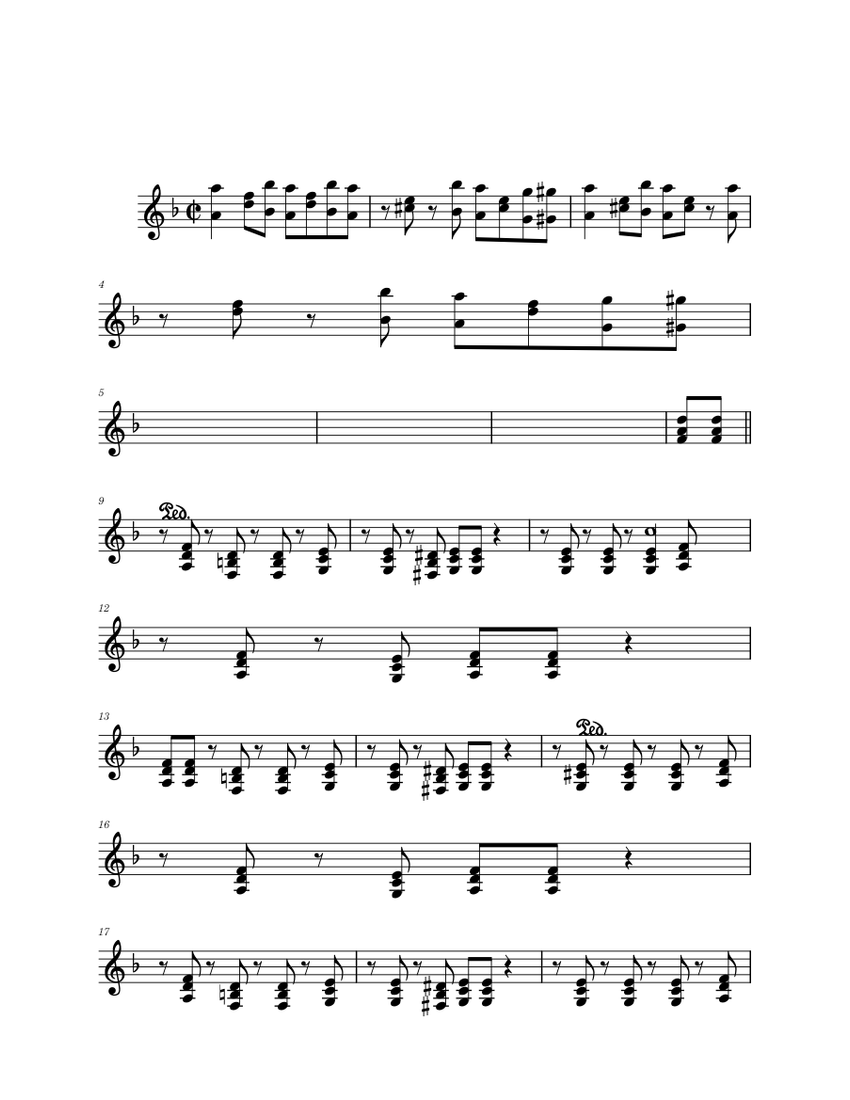 4

5

9
Ped.

12

13

Ped.

16

17